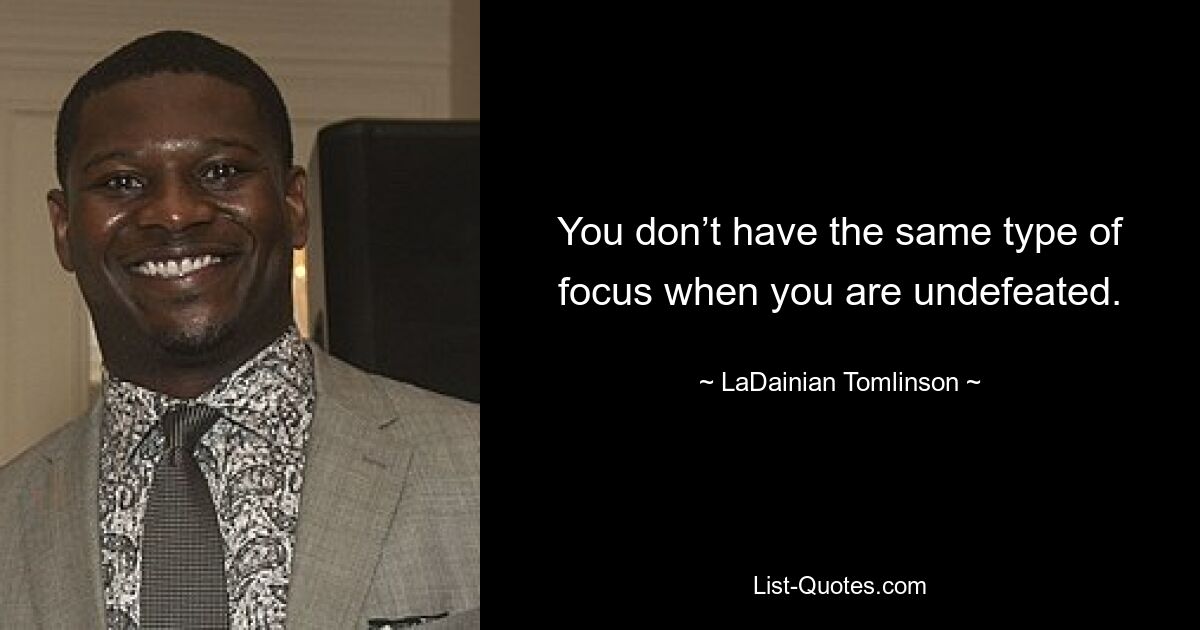 You don’t have the same type of focus when you are undefeated.

~ LaDainian Tomlinson ~

List-Quotes.com